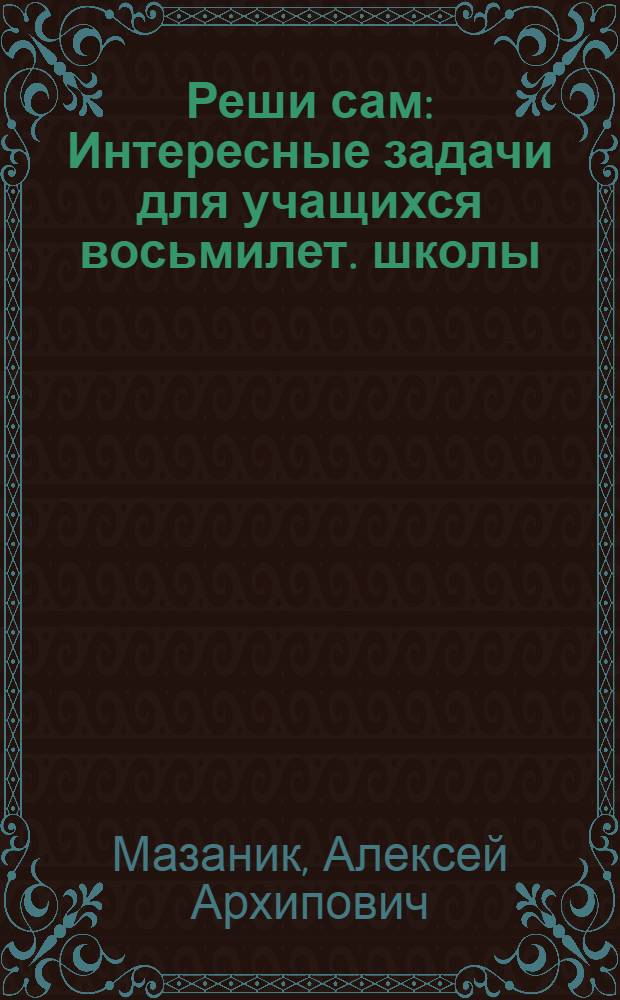 Реши сам: Интересные задачи для учащихся восьмилет. школы

Мазаник, Алексей Архипович